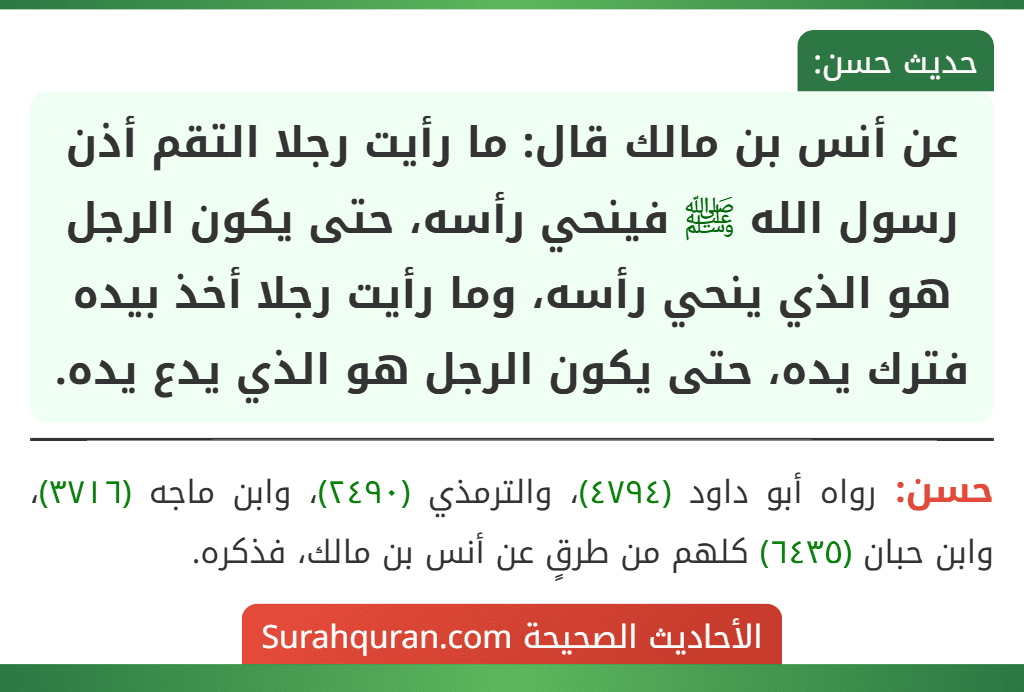 حديث حسن:

عن أنس بن مالك قال: ما رأيت رجلا التقم أذن رسول الله ﷺ فينحي رأسه، حتى يكون الرجل هو الذي ينحي رأسه، وما رأيت رجلا أخذ بيده فترك يده، حتى يكون الرجل هو الذي يدع يده.

حسن: رواه أبو داود (٤٧٩٤)، والترمذي (٢٤٩٠)، وابن ماجه (٣٧١٦)، وابن حبان (٦٤٣٥) كلهم من طرقٍ عن أنس بن مالك، فذكره.

الأحاديث الصحيحة Surahquran.com